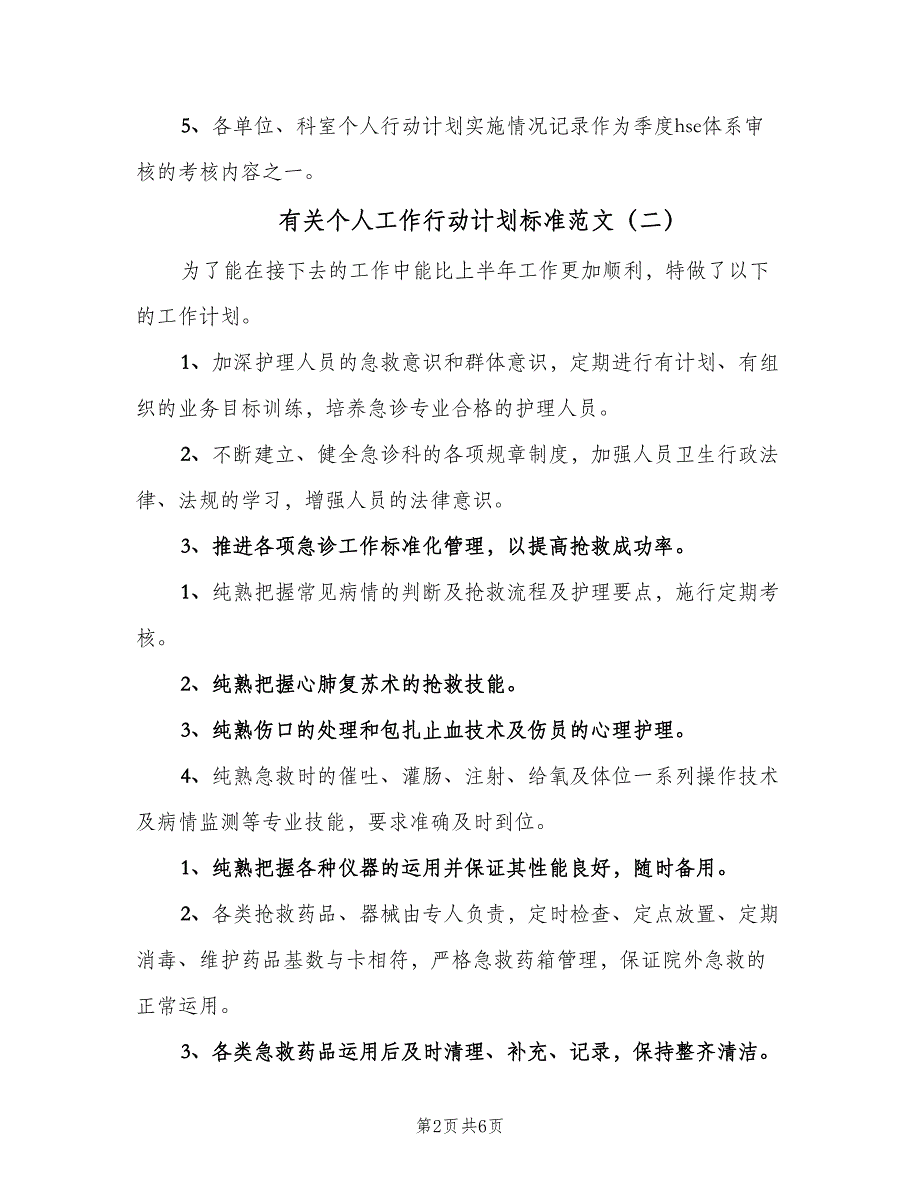 5、各单位、科室个人行动计划实施情况记录作为季度hse体系审核的考核内容之一。

有关个人工作行动计划标准范文（二）

为了能在接下去的工作中能比上半年工作更加顺利，特做了以下的工作计划。

1、加深护理人员的急救意识和群体意识，定期进行有计划、有组织的业务目标训练，培养急诊专业合格的护理人员。

2、不断建立、健全急诊科的各项规章制度，加强人员卫生行政法律、法规的学习，增强人员的法律意识。

3、推进各项急诊工作标准化管理，以提高抢救成功率。

1、纯熟把握常见病情的判断及抢救流程及护理要点，施行定期考核。

2、纯熟把握心肺复苏术的抢救技能。

3、纯熟伤口的处理和包扎止血技术及伤员的心理护理。

4、纯熟急救时的催吐、灌肠、注射、给氧及体位一系列操作技术及病情监测等专业技能，要求准确及时到位。

1、纯熟把握各种仪器的运用并保证其性能良好，随时备用。

2、各类抢救药品、器械由专人负责，定时检查、定点放置、定期消毒、维护药品基数与卡相符，严格急救药箱管理，保证院外急救的正常运用。

3、各类急救药品运用后及时清理、补充、记录，保持整齐清洁。

第2页 共6页